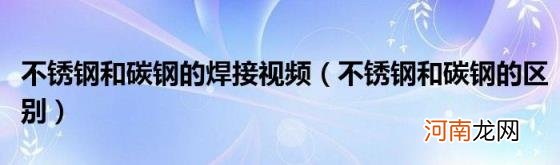 不锈钢和碳钢的焊接视频（不锈钢和碳钢的区别）

河南龙网